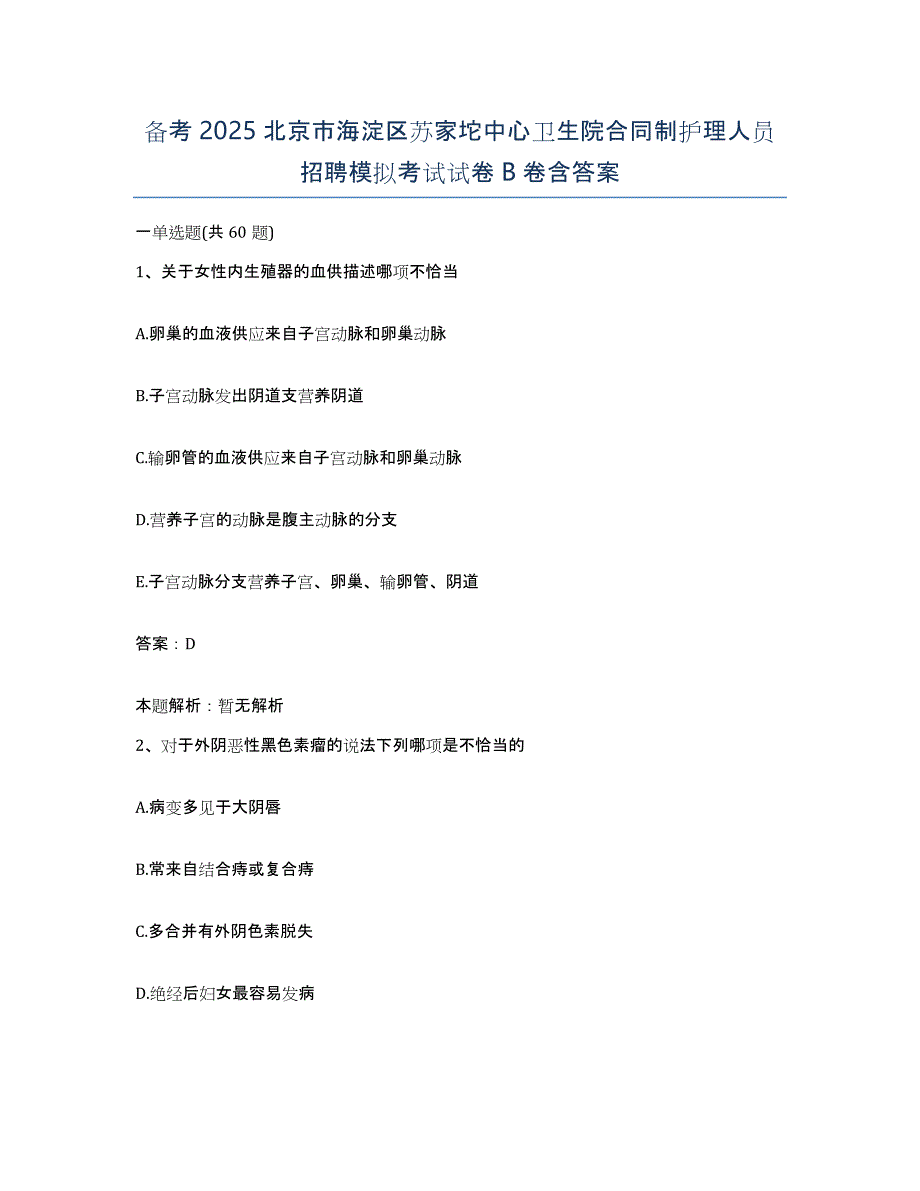 备考 2025 北京市海淀区苏家坨中心卫生院合同制护理人员招聘模拟考试试卷 B 卷含答案

一单选题(共 60 题)

1、关于女性内生殖器的血供描述哪项不恰当

A.卵巢的血液供应来自子宫动脉和卵巢动脉

B.子宫动脉发出阴道支营养阴道

C.输卵管的血液供应来自子宫动脉和卵巢动脉

D.营养子宫的动脉是腹主动脉的分支

E.子宫动脉分支营养子宫、卵巢、输卵管、阴道

答案：D

本题解析：暂无解析

2、对于外阴恶性黑色素瘤的说法下列哪项是不恰当的

A.病变多见于大阴唇

B.常来自结合痔或复合痔

C.多合并有外阴色素脱失

D.绝经后妇女最容易发病